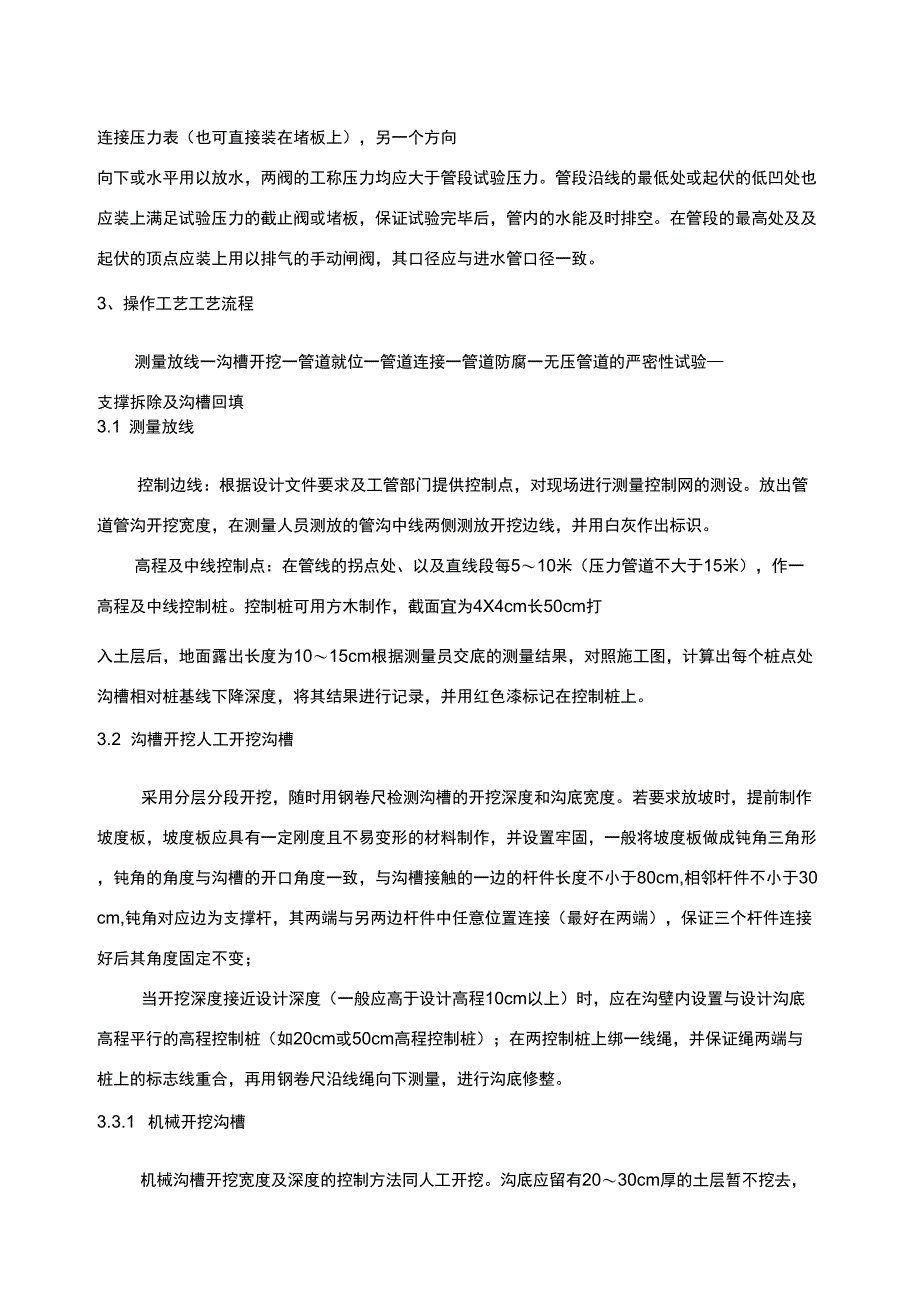 连接压力表（也可直接装在堵板上），另一个方向

向下或水平用以放水，两阀的工称压力均应大于管段试验压力。管段沿线的最低处或起伏的低凹处也应装上满足试验压力的截止阀或堵板，保证试验完毕后，管内的水能及时排空。在管段的最高处及及起伏的顶点应装上用以排气的手动闸阀，其口径应与进水管口径一致。

3、操作工艺工艺流程

测量放线一沟槽开挖一管道就位一管道连接一管道防腐一无压管道的严密性试验—

支撑拆除及沟槽回填

3.1 测量放线

控制边线：根据设计文件要求及工管部门提供控制点，对现场进行测量控制网的测设。放出管道管沟开挖宽度，在测量人员测放的管沟中线两侧测放开挖边线，并用白灰作出标识。

高程及中线控制点：在管线的拐点处、以及直线段每5～10米（压力管道不大于15米），作一高程及中线控制桩。控制桩可用方木制作，截面宜为4X4cm长50cm打

入土层后，地面露出长度为10～15cm根据测量员交底的测量结果，对照施工图，计算出每个桩点处沟槽相对桩基线下降深度，将其结果进行记录，并用红色漆标记在控制桩上。

3.2 沟槽开挖人工开挖沟槽

采用分层分段开挖，随时用钢卷尺检测沟槽的开挖深度和沟底宽度。若要求放坡时，提前制作坡度板，坡度板应具有一定刚度且不易变形的材料制作，并设置牢固，一般将坡度板做成钝角三角形，钝角的角度与沟槽的开口角度一致，与沟槽接触的一边的杆件长度不小于80cm,相邻杆件不小于30cm,钝角对应边为支撑杆，其两端与另两边杆件中任意位置连接（最好在两端），保证三个杆件连接好后其角度固定不变；

当开挖深度接近设计深度（一般应高于设计高程10cm以上）时，应在沟壁内设置与设计沟底高程平行的高程控制桩（如20cm或50cm高程控制桩）；在两控制桩上绑一线绳，并保证绳两端与桩上的标志线重合，再用钢卷尺沿线绳向下测量，进行沟底修整。

3.3.1 机械开挖沟槽

机械沟槽开挖宽度及深度的控制方法同人工开挖。沟底应留有20～30cm厚的土层暂不挖去，